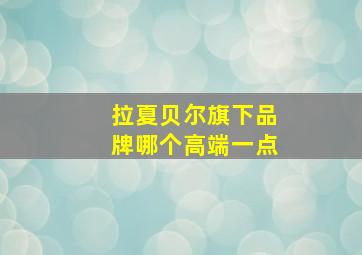 拉夏贝尔旗下品牌哪个高端一点